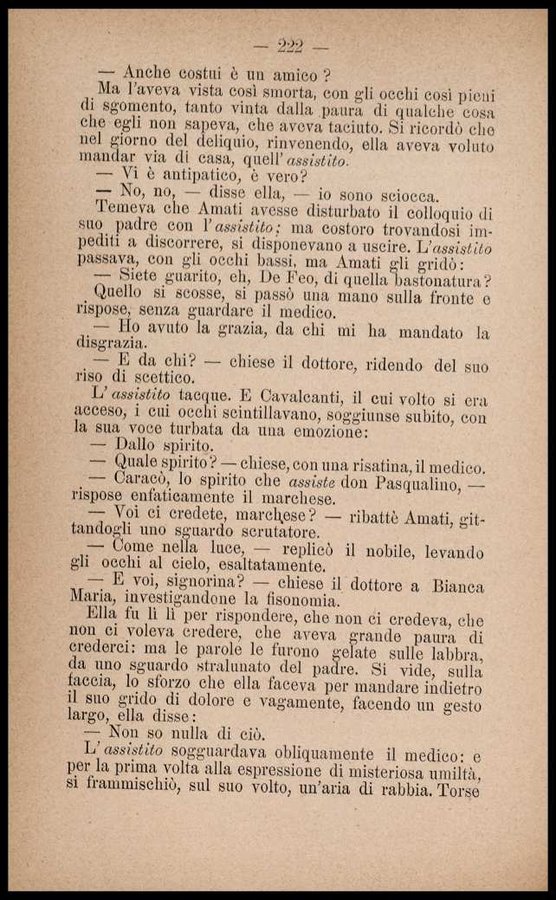 — 222 —

— Anche costui è un amico?

Ma l'aveva vista così smorta, con gli occhi così pieni di sgomento, tanto vinta dalla paura di qualche cosa che egli non sapeva, che aveva taciuto. Si ricordò che nel giorno del deliquio, rinvenendo, ella aveva voluto mandar via di casa, quell'assistito.

— Vi è antipatico, è vero?

— No, no, — disse ella, — io sono sciocca.

Temeva che Amati avesse disturbato il colloquio di suo padre con l'assistito; ma costoro trovandosi impediti a discorrere, si disponevano a uscire. L'assistito passava, con gli occhi bassi, ma Amati gli gridò:

— Siete guarito, eh, De Feo, di quella bastonatura?

Quello si scosse, si passò una mano sulla fronte e rispose, senza guardare il medico.

— Ho avuto la grazia, da chi mi ha mandato la disgrazia.

— E da chi? — chiese il dottore, ridendo del suo riso di scettico.

L'assistito tacque. E Cavalcanti, il cui volto si era acceso, i cui occhi scintillavano, soggiunse subito, con la sua voce turbata da una emozione:

— Dallo spirito.

— Quale spirito? — chiese, con una risatina, il medico.

— Caracò, lo spirito che assiste don Pasqualino, — rispose enfaticamente il marchese.

— Voi ci credete, marchese? — ribattè Amati, gittandogli uno sguardo scrutatore.

— Come nella luce, — replicò il nobile, levando gli occhi al cielo, esaltatamente.

— E voi, signorina? — chiese il dottore a Bianca Maria, investigandone la fisonomia.

Ella fu lì lì per rispondere, che non ci credeva, che non ci voleva credere, che aveva grande paura di crederci: ma le parole le furono gelate sulle labbra, da uno sguardo stralunato del padre. Si vide, sulla faccia, lo sforzo che ella faceva per mandare indietro il suo grido di dolore e vagamente, facendo un gesto largo, ella disse:

— Non so nulla di ciò.

L'assistito sogguardava obliquamente il medico: e per la prima volta alla espressione di misteriosa umiltà, si frammischiò, sul suo volto, un'aria di rabbia. Torse